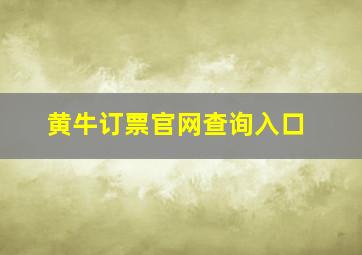 黄牛订票官网查询入口